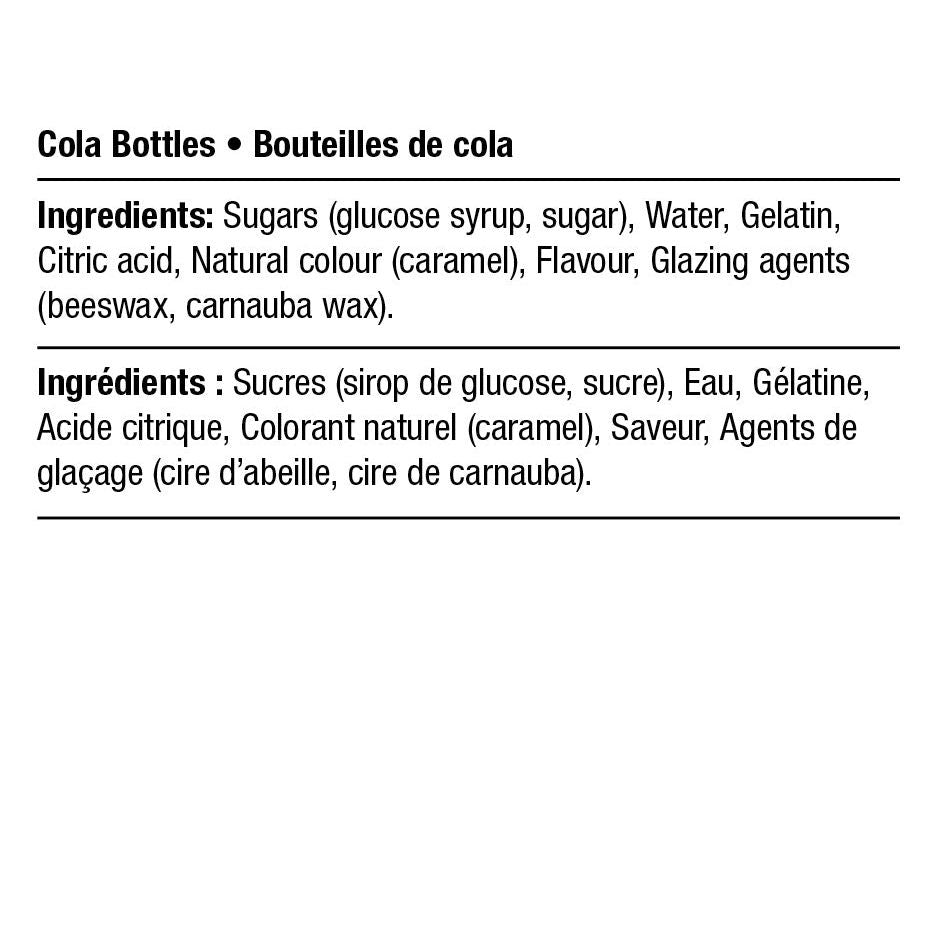 Cola Bottles • Bouteilles de cola

Ingredients: Sugars (glucose syrup, sugar), Water, Gelatin, Citric acid, Natural colour (caramel), Flavour, Glazing agents (beeswax, carnauba wax).

Ingrédients : Sucres (sirop de glucose, sucre), Eau, Gélatine, Acide citrique, Colorant naturel (caramel), Saveur, Agents de glaçage (cire d'abeille, cire de carnauba).